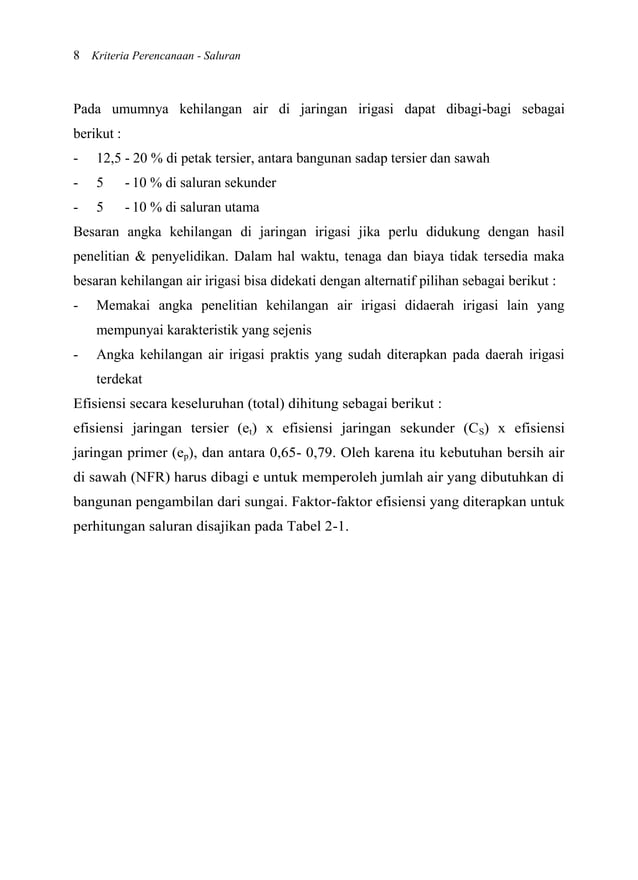 8 Kriteria Perencanaan - Saluran

Pada umumnya kehilangan air di jaringan irigasi dapat dibagi-bagi sebagai berikut :

- 12,5 - 20 % di petak tersier, antara bangunan sadap tersier dan sawah
- 5 - 10 % di saluran sekunder
- 5 - 10 % di saluran utama

Besaran angka kehilangan di jaringan irigasi jika perlu didukung dengan hasil penelitian & penyelidikan. Dalam hal waktu, tenaga dan biaya tidak tersedia maka besaran kehilangan air irigasi bisa didekati dengan alternatif pilihan sebagai berikut :

- Memakai angka penelitian kehilangan air irigasi didaerah irigasi lain yang mempunyai karakteristik yang sejenis
- Angka kehilangan air irigasi praktis yang sudah diterapkan pada daerah irigasi terdekat

Efisiensi secara keseluruhan (total) dihitung sebagai berikut :

efisiensi jaringan tersier ($e_t$) x efisiensi jaringan sekunder ($C_S$) x efisiensi jaringan primer ($e_p$), dan antara 0,65- 0,79. Oleh karena itu kebutuhan bersih air di sawah (NFR) harus dibagi e untuk memperoleh jumlah air yang dibutuhkan di bangunan pengambilan dari sungai. Faktor-faktor efisiensi yang diterapkan untuk perhitungan saluran disajikan pada Tabel 2-1.